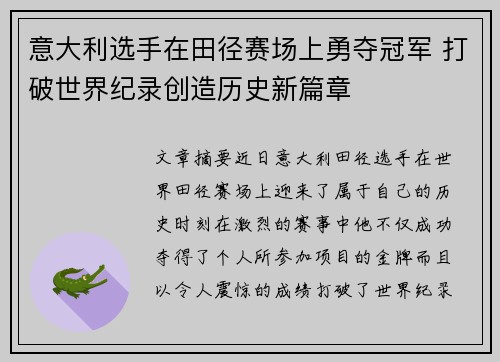 意大利选手在田径赛场上勇夺冠军 打破世界纪录创造历史新篇章

文章摘要近日意大利田径选手在世界田径赛场上迎来了属于自己的历史时刻在激烈的赛事中他不仅成功夺得了个人所参加项目的金牌而且以令人震惊的成绩打破了世界纪录